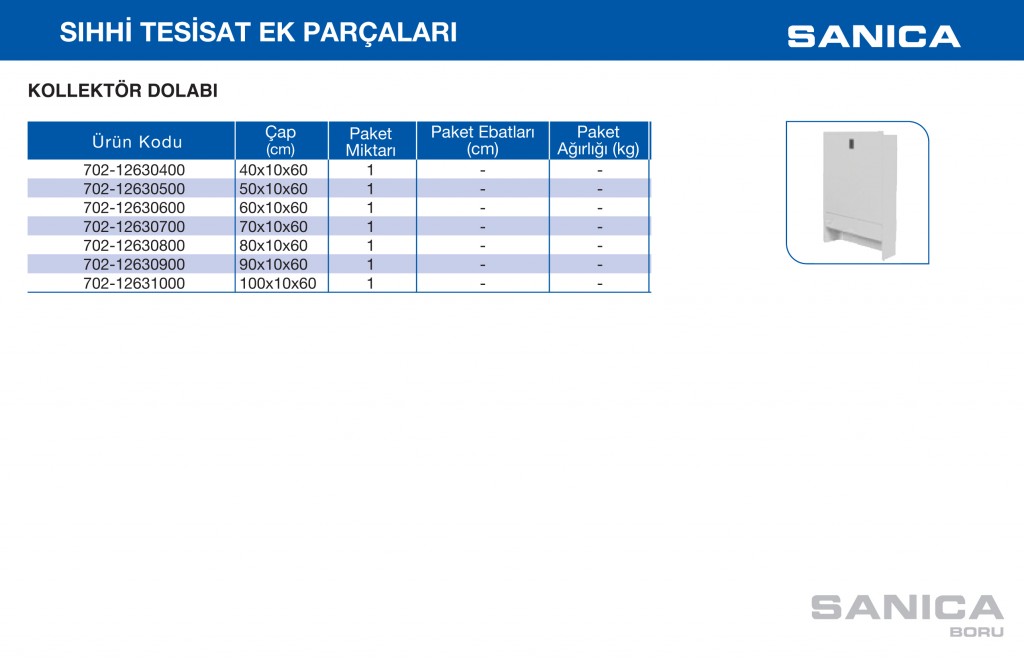 SIHHİ TESİSAT EK PARÇALARI

SANICA

KOLLEKTÖR DOLABI

| Ürün Kodu | Çap (cm) | Paket Miktarı | Paket Ebatları (cm) | Paket Ağırlığı (kg) |
|---|---|---|---|---|
| 702-12630400 | 40x10x60 | 1 | - | - |
| 702-12630500 | 50x10x60 | 1 | - | - |
| 702-12630600 | 60x10x60 | 1 | - | - |
| 702-12630700 | 70x10x60 | 1 | - | - |
| 702-12630800 | 80x10x60 | 1 | - | - |
| 702-12630900 | 90x10x60 | 1 | - | - |
| 702-12631000 | 100x10x60 | 1 | - | - |

SANICA
BORU